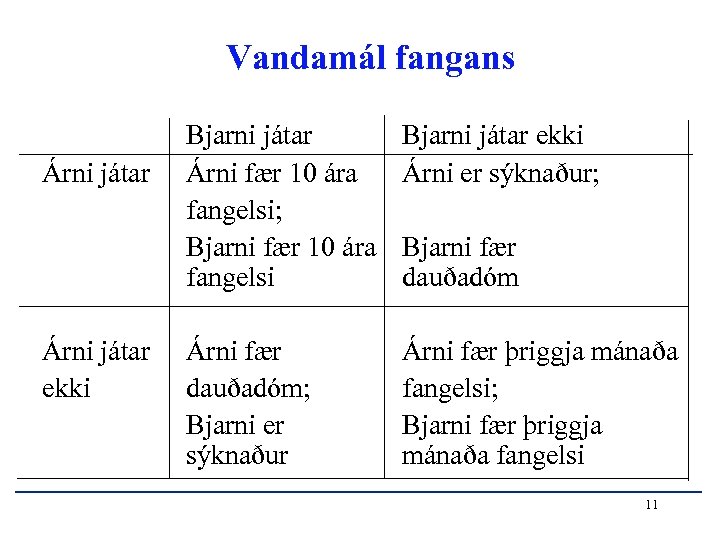 Vandamál fangans

|  | Bjarni játar | Bjarni játar ekki |
|---|---|---|
| Árni játar | Árni fær 10 ára fangelsi; Bjarni fær 10 ára fangelsi | Árni er sýknaður; Bjarni fær dauðadóm |
| Árni játar ekki | Árni fær dauðadóm; Bjarni er sýknaður | Árni fær þriggja mánaða fangelsi; Bjarni fær þriggja mánaða fangelsi |

11